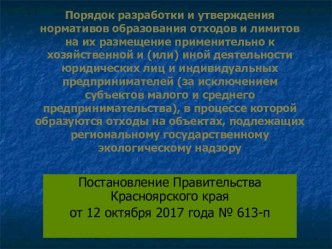 Порядок разработки и утверждения нормативов образования отходов и лимитов на их размещение применительно к хозяйственной и (или) иной деятельности юридических лиц и индивидуальных предпринимателей (за исключением субъектов малого и среднего предпринимательства), в процессе которой образуются отходы на объектах, подлежащих региональному государственному экологическому надзору

Постановление Правительства Красноярского края от 12 октября 2017 года № 613-п